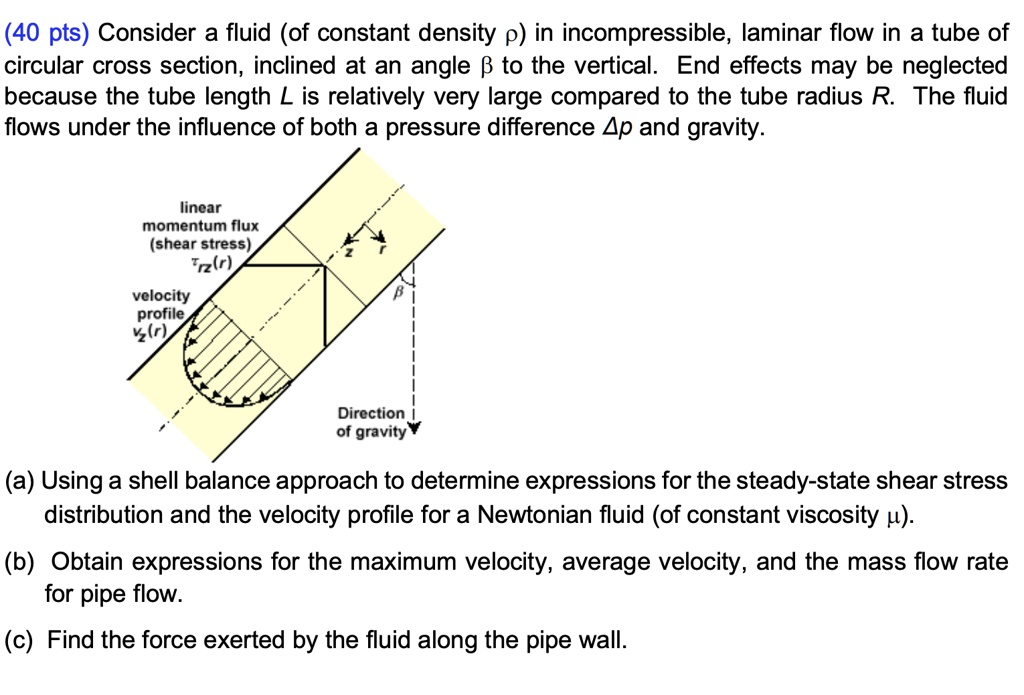 (40 pts) Consider a fluid (of constant density $\rho$) in incompressible, laminar flow in a tube of circular cross section, inclined at an angle $\beta$ to the vertical. End effects may be neglected because the tube length $L$ is relatively very large compared to the tube radius $R$. The fluid flows under the influence of both a pressure difference $\Delta p$ and gravity.

linear momentum flux (shear stress) $\tau_{rz}(r)$

velocity profile $v_z(r)$

$z$ $r$

$\beta$

Direction of gravity

(a) Using a shell balance approach to determine expressions for the steady-state shear stress distribution and the velocity profile for a Newtonian fluid (of constant viscosity $\mu$).

(b) Obtain expressions for the maximum velocity, average velocity, and the mass flow rate for pipe flow.

(c) Find the force exerted by the fluid along the pipe wall.